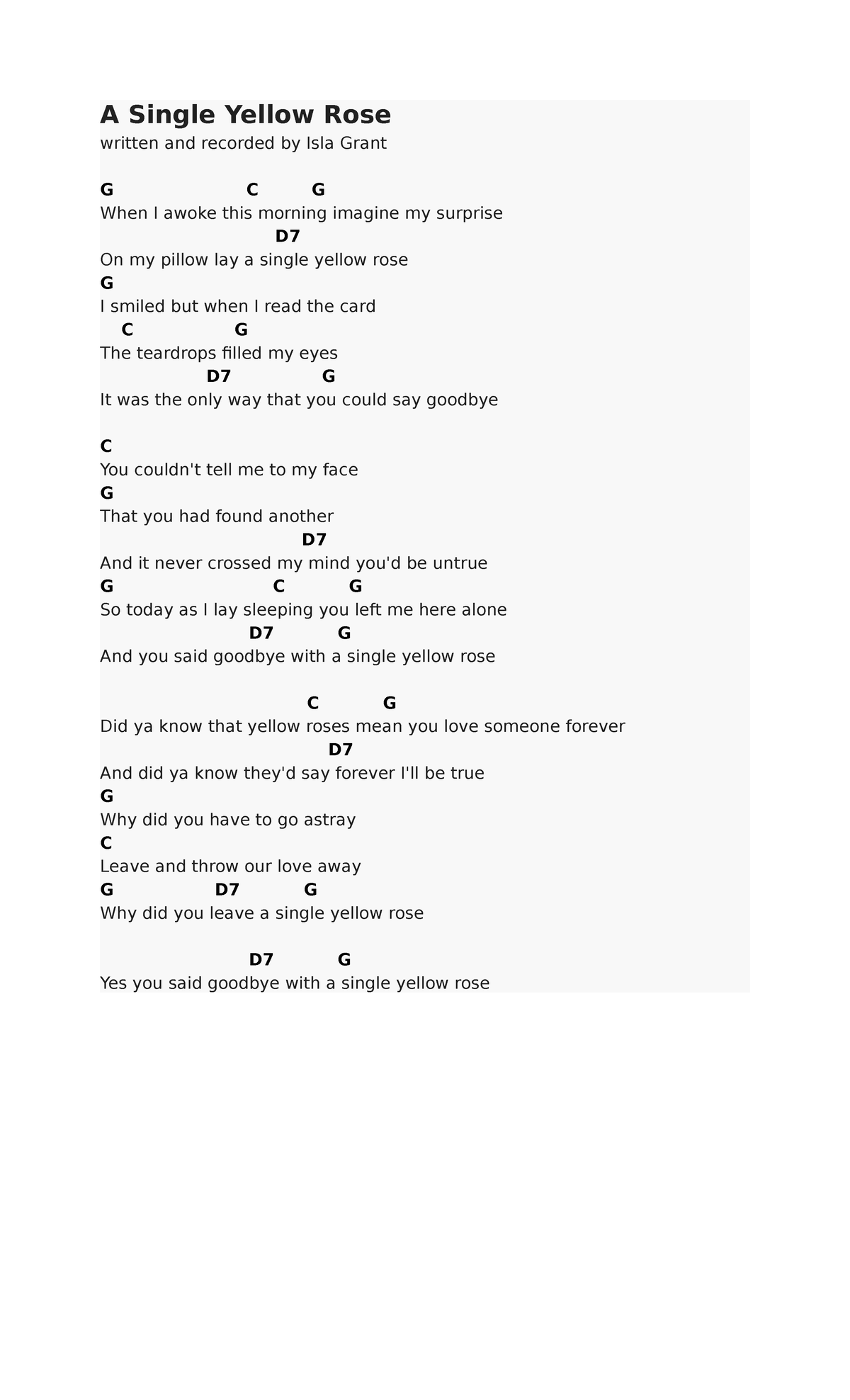 A Single Yellow Rose
written and recorded by Isla Grant

G C G
When I awoke this morning imagine my surprise
D7
On my pillow lay a single yellow rose
G
I smiled but when I read the card
C G
The teardrops filled my eyes
D7 G
It was the only way that you could say goodbye

C
You couldn't tell me to my face
G
That you had found another
D7
And it never crossed my mind you'd be untrue
G C G
So today as I lay sleeping you left me here alone
D7 G
And you said goodbye with a single yellow rose

C G
Did ya know that yellow roses mean you love someone forever
D7
And did ya know they'd say forever I'll be true
G
Why did you have to go astray
C
Leave and throw our love away
G D7 G
Why did you leave a single yellow rose

D7 G
Yes you said goodbye with a single yellow rose